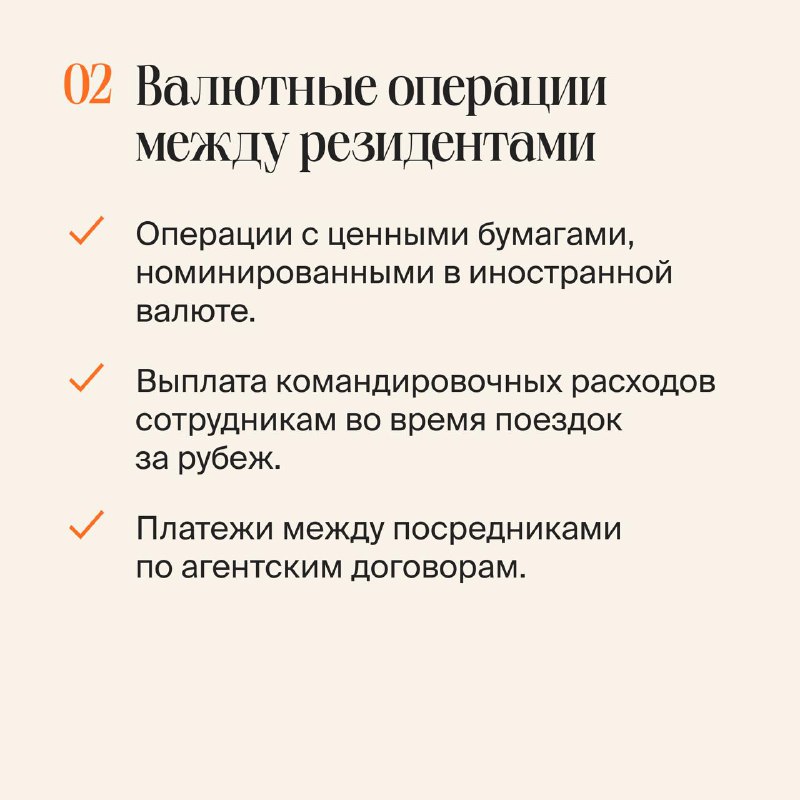 02 Валютные операции между резидентами

✓ Операции с ценными бумагами, номинированными в иностранной валюте.

✓ Выплата командировочных расходов сотрудникам во время поездок за рубеж.

✓ Платежи между посредниками по агентским договорам.